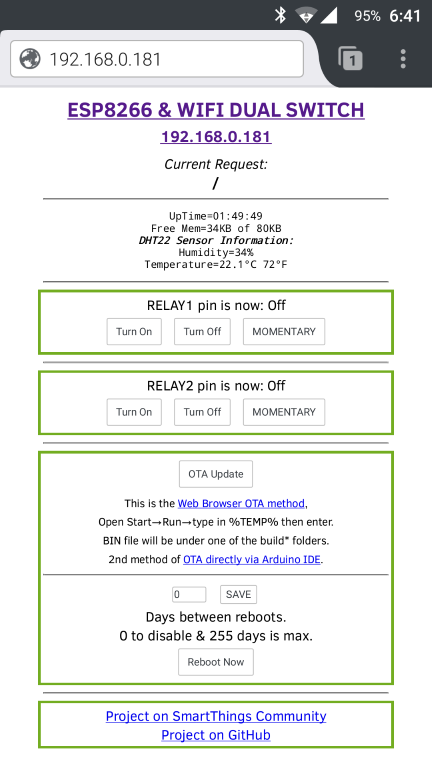 95% 6:41

192.168.0.181

1

ESP8266 & WIFI DUAL SWITCH

192.168.0.181

Current Request:

/

UpTime=01:49:49
Free Mem=34KB of 80KB
DHT22 Sensor Information:
Humidity=34%
Temperature=22.1°C 72°F

RELAY1 pin is now: Off

Turn On Turn Off MOMENTARY

RELAY2 pin is now: Off

Turn On Turn Off MOMENTARY

OTA Update

This is the Web Browser OTA method,
Open Start→Run→type in %TEMP% then enter.
BIN file will be under one of the build* folders.
2nd method of OTA directly via Arduino IDE.

0 SAVE

Days between reboots.
0 to disable & 255 days is max.

Reboot Now

Project on SmartThings Community
Project on GitHub